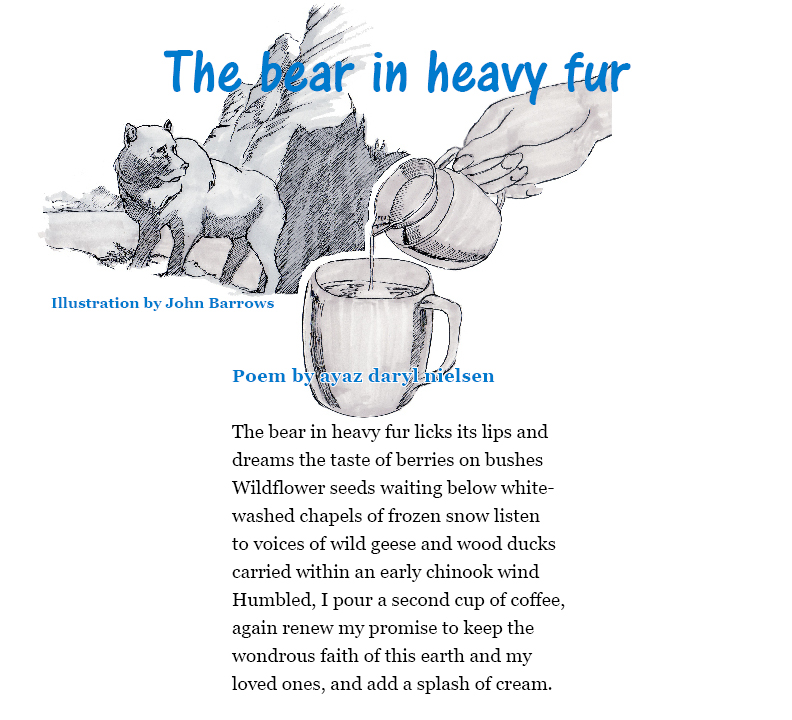 The bear in heavy fur

Illustration by John Barrows

Poem by ayaz daryl nielsen

The bear in heavy fur licks its lips and
dreams the taste of berries on bushes
Wildflower seeds waiting below white-
washed chapels of frozen snow listen
to voices of wild geese and wood ducks
carried within an early chinook wind
Humbled, I pour a second cup of coffee,
again renew my promise to keep the
wondrous faith of this earth and my
loved ones, and add a splash of cream.